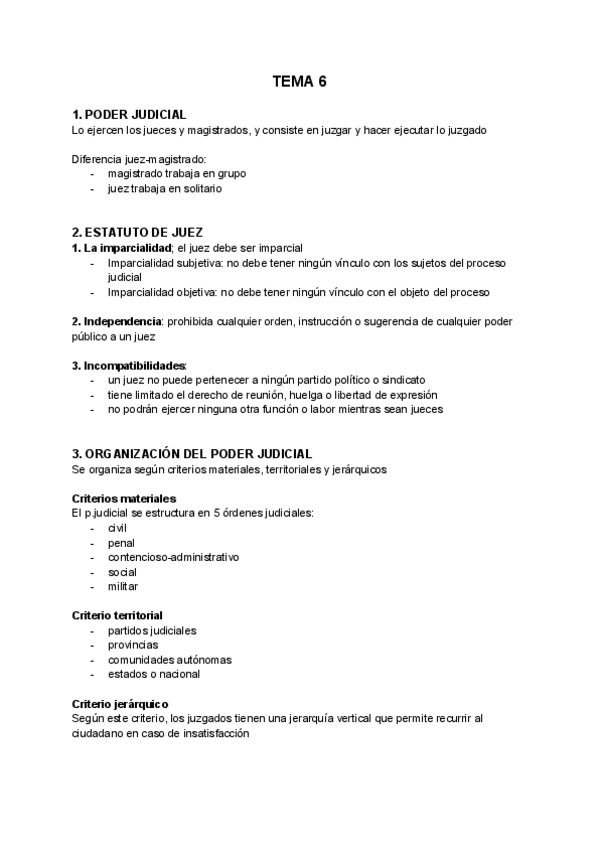 TEMA 6

1. PODER JUDICIAL
Lo ejercen los jueces y magistrados, y consiste en juzgar y hacer ejecutar lo juzgado

Diferencia juez-magistrado:
- magistrado trabaja en grupo
- juez trabaja en solitario

2. ESTATUTO DE JUEZ
1. La imparcialidad; el juez debe ser imparcial
- Imparcialidad subjetiva: no debe tener ningún vínculo con los sujetos del proceso judicial
- Imparcialidad objetiva: no debe tener ningún vínculo con el objeto del proceso

2. Independencia: prohibida cualquier orden, instrucción o sugerencia de cualquier poder público a un juez

3. Incompatibilidades:
- un juez no puede pertenecer a ningún partido político o sindicato
- tiene limitado el derecho de reunión, huelga o libertad de expresión
- no podrán ejercer ninguna otra función o labor mientras sean jueces

3. ORGANIZACIÓN DEL PODER JUDICIAL
Se organiza según criterios materiales, territoriales y jerárquicos

Criterios materiales
El p.judicial se estructura en 5 órdenes judiciales:
- civil
- penal
- contencioso-administrativo
- social
- militar

Criterio territorial
- partidos judiciales
- provincias
- comunidades autónomas
- estados o nacional

Criterio jerárquico
Según este criterio, los juzgados tienen una jerarquía vertical que permite recurrir al ciudadano en caso de insatisfacción